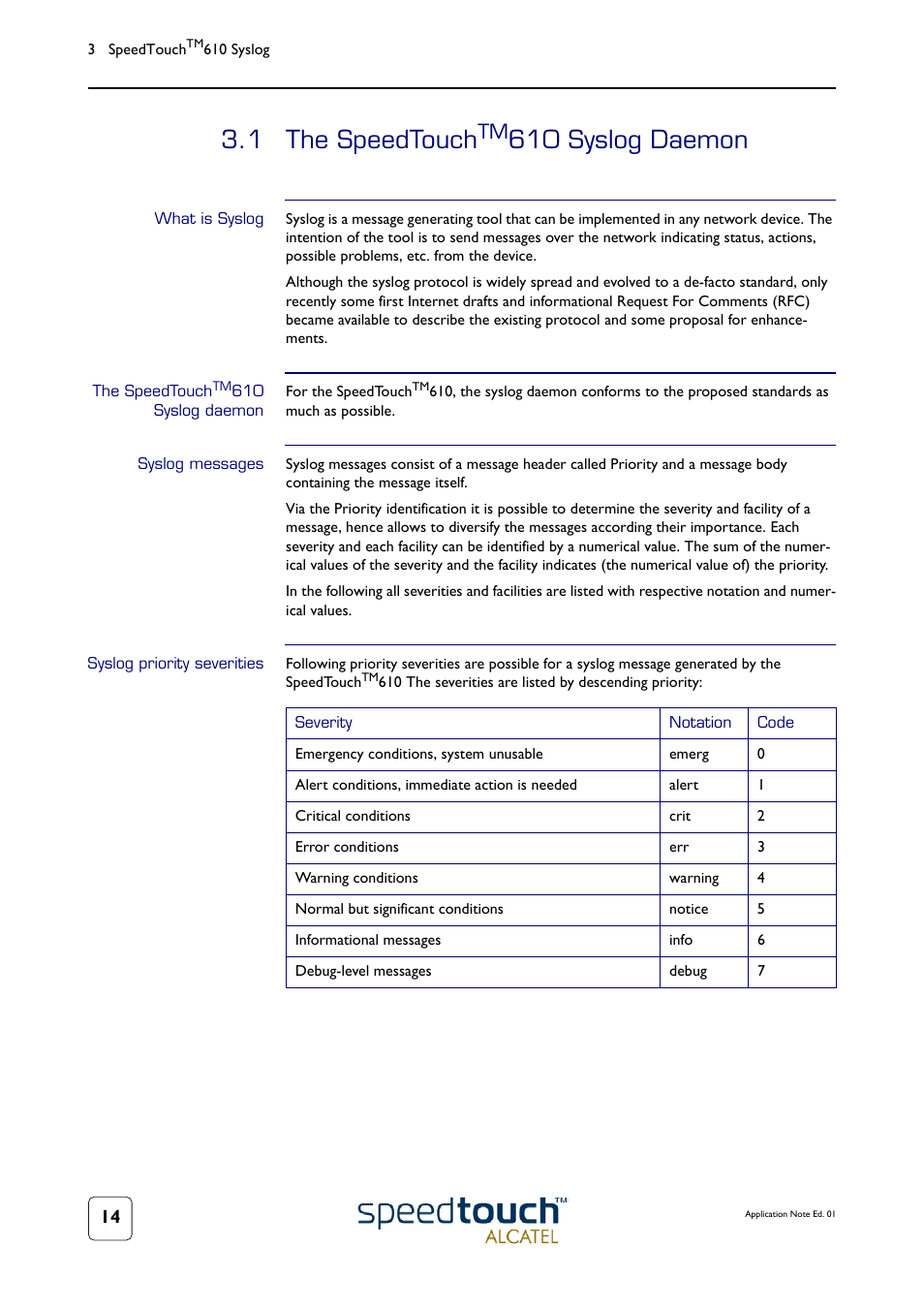 3 SpeedTouch$^{TM}$610 Syslog

3.1 The SpeedTouch$^{TM}$610 Syslog Daemon

What is Syslog

Syslog is a message generating tool that can be implemented in any network device. The intention of the tool is to send messages over the network indicating status, actions, possible problems, etc. from the device.

Although the syslog protocol is widely spread and evolved to a de-facto standard, only recently some first Internet drafts and informational Request For Comments (RFC) became available to describe the existing protocol and some proposal for enhancements.

The SpeedTouch$^{TM}$610 Syslog daemon

For the SpeedTouch$^{TM}$610, the syslog daemon conforms to the proposed standards as much as possible.

Syslog messages

Syslog messages consist of a message header called Priority and a message body containing the message itself.

Via the Priority identification it is possible to determine the severity and facility of a message, hence allows to diversify the messages according their importance. Each severity and each facility can be identified by a numerical value. The sum of the numerical values of the severity and the facility indicates (the numerical value of) the priority.

In the following all severities and facilities are listed with respective notation and numerical values.

Syslog priority severities

Following priority severities are possible for a syslog message generated by the SpeedTouch$^{TM}$610 The severities are listed by descending priority:

| Severity | Notation | Code |
|---|---|---|
| Emergency conditions, system unusable | emerg | 0 |
| Alert conditions, immediate action is needed | alert | 1 |
| Critical conditions | crit | 2 |
| Error conditions | err | 3 |
| Warning conditions | warning | 4 |
| Normal but significant conditions | notice | 5 |
| Informational messages | info | 6 |
| Debug-level messages | debug | 7 |

14

speedtouch™ ALCATEL

Application Note Ed. 01